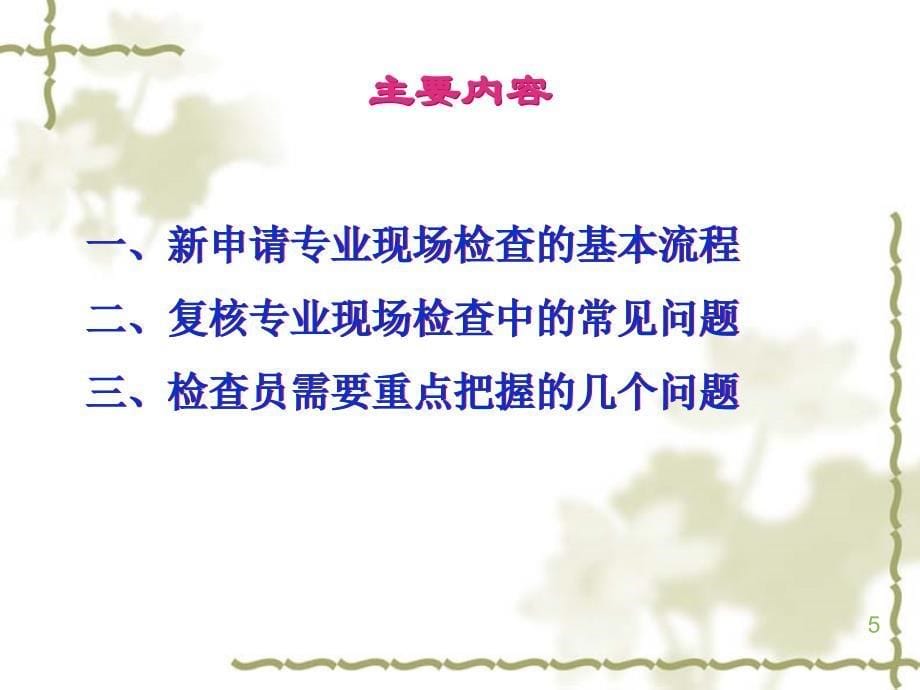 主要内容

一、新申请专业现场检查的基本流程

二、复核专业现场检查中的常见问题

三、检查员需要重点把握的几个问题

5